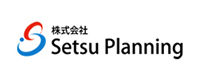 株式会社
Setsu Planning